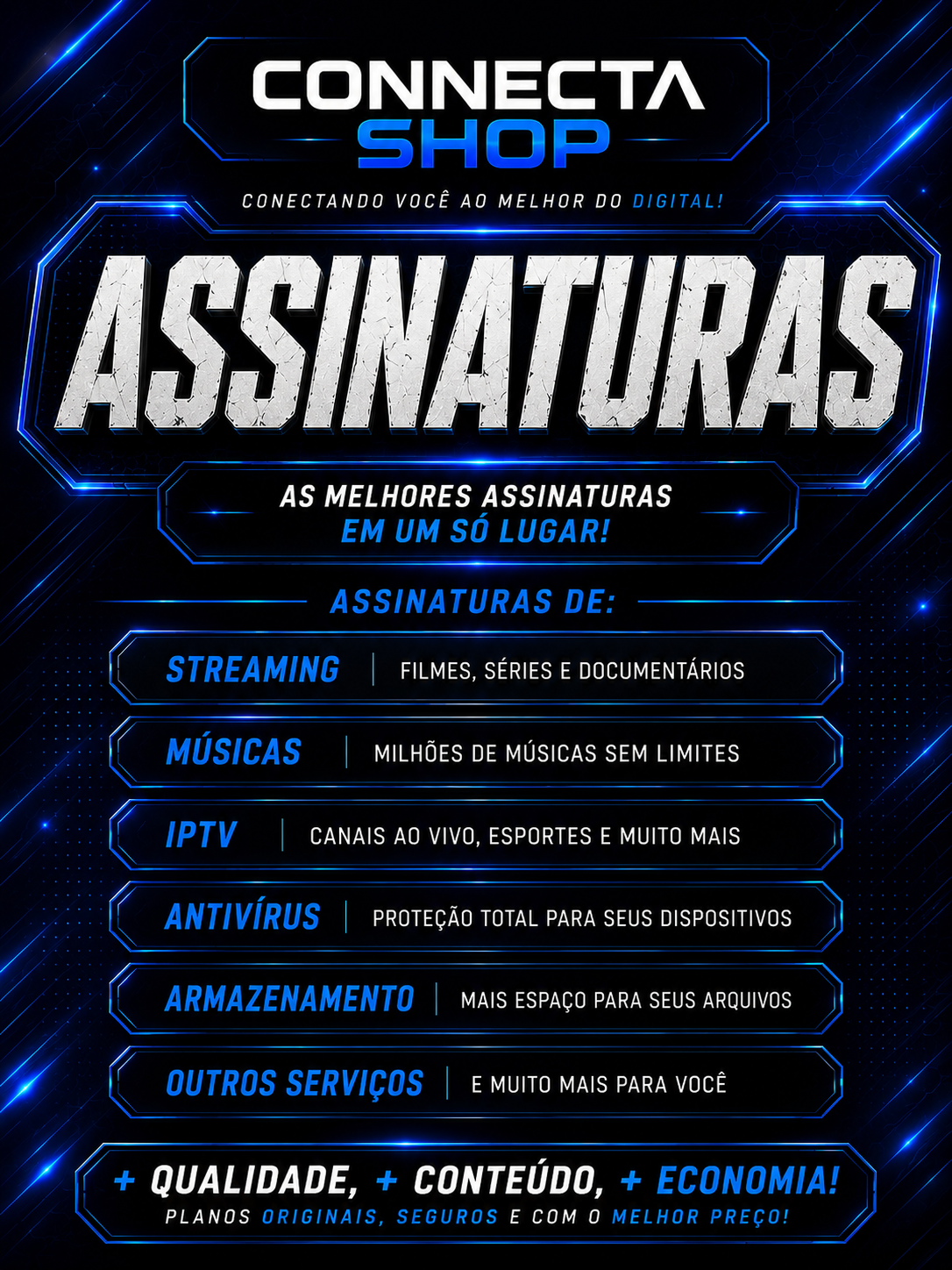 CONNECTA SHOP

CONECTANDO VOCÊ AO MELHOR DO DIGITAL!

ASSINATURAS

AS MELHORES ASSINATURAS EM UM SÓ LUGAR!

ASSINATURAS DE:

STREAMING | FILMES, SÉRIES E DOCUMENTÁRIOS

MÚSICAS | MILHÕES DE MÚSICAS SEM LIMITES

IPTV | CANAIS AO VIVO, ESPORTES E MUITO MAIS

ANTIVÍRUS | PROTEÇÃO TOTAL PARA SEUS DISPOSITIVOS

ARMAZENAMENTO | MAIS ESPAÇO PARA SEUS ARQUIVOS

OUTROS SERVIÇOS | E MUITO MAIS PARA VOCÊ

+ QUALIDADE, + CONTEÚDO, + ECONOMIA!

PLANOS ORIGINAIS, SEGUROS E COM O MELHOR PREÇO!